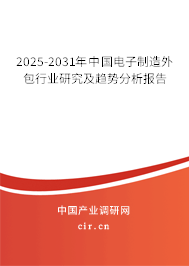 2025-2031年中国电子制造外包行业研究及趋势分析报告

中国产业调研网

cir.cn